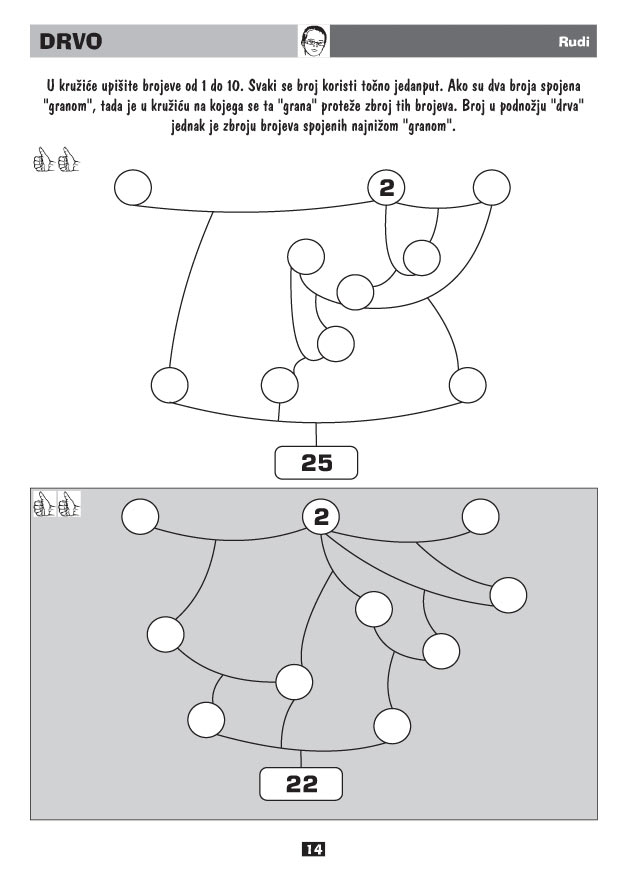 DRVO

Rudi

U kružiće upišite brojeve od 1 do 10. Svaki se broj koristi točno jedanput. Ako su dva broja spojena "granom", tada je u kružiću na kojega se ta "grana" proteže zbroj tih brojeva. Broj u podnožju "drva" jednak je zbroju brojeva spojenih najnižom "granom".

2

25

2

22

14